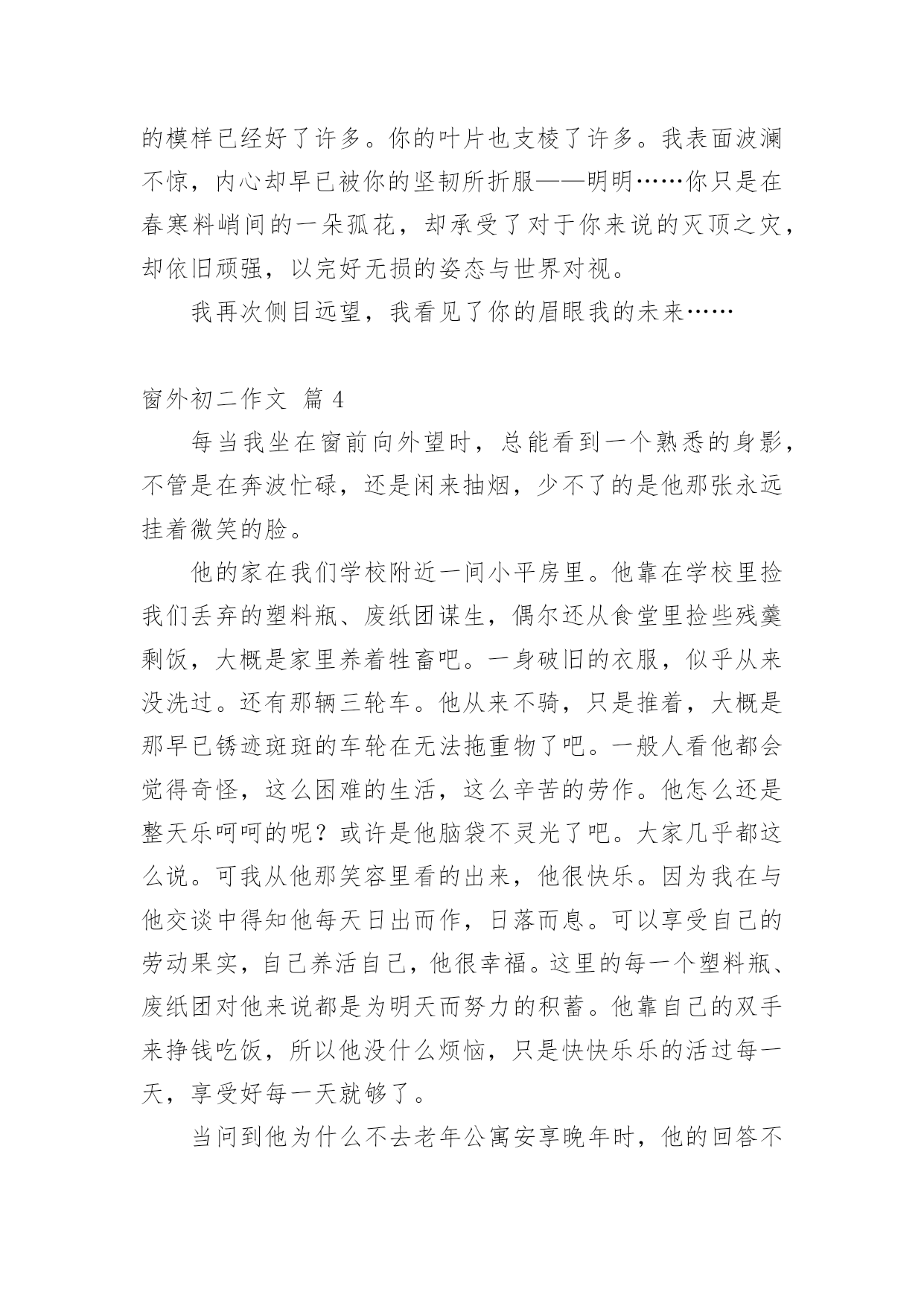 的模样已经好了许多。你的叶片也支棱了许多。我表面波澜不惊，内心却早已被你的坚韧所折服——明明……你只是在春寒料峭间的一朵孤花，却承受了对于你来说的灭顶之灾，却依旧顽强，以完好无损的姿态与世界对视。

我再次侧目远望，我看见了你的眉眼我的未来……

窗外初二作文 篇 4

每当我坐在窗前向外望时，总能看到一个熟悉的身影，不管是在奔波忙碌，还是闲来抽烟，少不了的是他那张永远挂着微笑的脸。

他的家在我们学校附近一间小平房里。他靠在学校里捡我们丢弃的塑料瓶、废纸团谋生，偶尔还从食堂里捡些残羹剩饭，大概是家里养着牲畜吧。一身破旧的衣服，似乎从来没洗过。还有那辆三轮车。他从来不骑，只是推着，大概是那早已锈迹斑斑的车轮在无法拖重物了吧。一般人看他都会觉得奇怪，这么困难的生活，这么辛苦的劳作。他怎么还是整天乐呵呵的呢？或许是他脑袋不灵光了吧。大家几乎都这么说。可我从他那笑容里看的出来，他很快乐。因为我在与他交谈中得知他每天日出而作，日落而息。可以享受自己的劳动果实，自己养活自己，他很幸福。这里的每一个塑料瓶、废纸团对他来说都是为明天而努力的积蓄。他靠自己的双手来挣钱吃饭，所以他没什么烦恼，只是快快乐乐的活过每一天，享受好每一天就够了。

当问到他为什么不去老年公寓安享晚年时，他的回答不